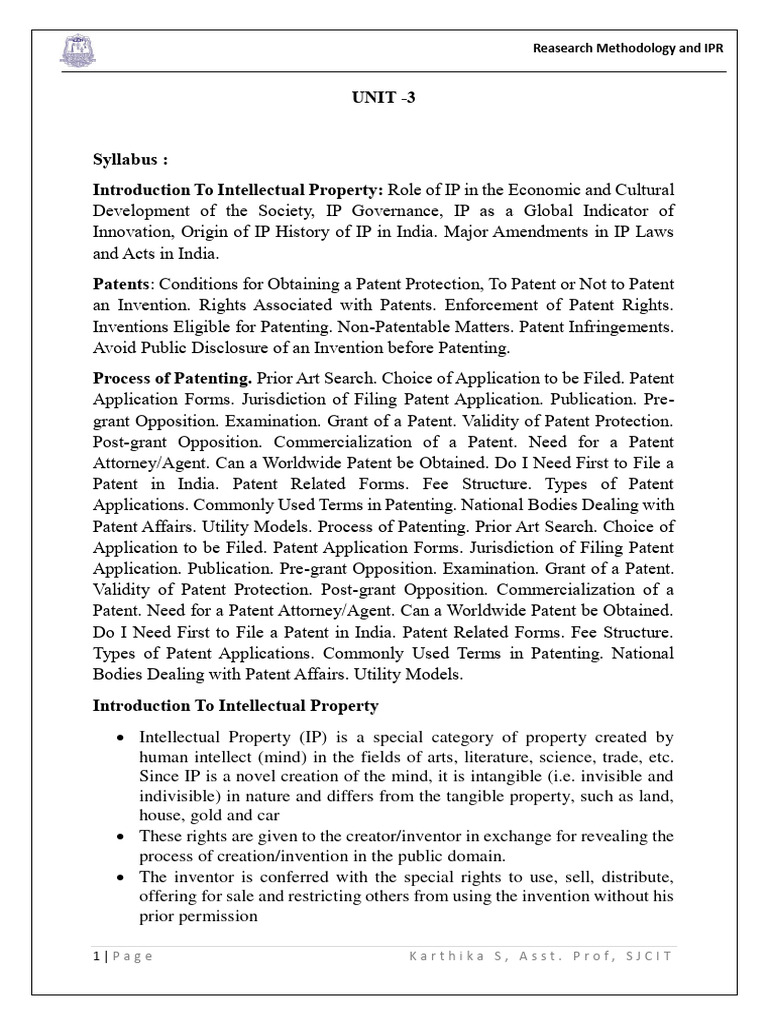 Reasearch Methodology and IPR

UNIT -3

Syllabus :

Introduction To Intellectual Property: Role of IP in the Economic and Cultural Development of the Society, IP Governance, IP as a Global Indicator of Innovation, Origin of IP History of IP in India. Major Amendments in IP Laws and Acts in India.

Patents: Conditions for Obtaining a Patent Protection, To Patent or Not to Patent an Invention. Rights Associated with Patents. Enforcement of Patent Rights. Inventions Eligible for Patenting. Non-Patentable Matters. Patent Infringements. Avoid Public Disclosure of an Invention before Patenting.

Process of Patenting. Prior Art Search. Choice of Application to be Filed. Patent Application Forms. Jurisdiction of Filing Patent Application. Publication. Pre-grant Opposition. Examination. Grant of a Patent. Validity of Patent Protection. Post-grant Opposition. Commercialization of a Patent. Need for a Patent Attorney/Agent. Can a Worldwide Patent be Obtained. Do I Need First to File a Patent in India. Patent Related Forms. Fee Structure. Types of Patent Applications. Commonly Used Terms in Patenting. National Bodies Dealing with Patent Affairs. Utility Models. Process of Patenting. Prior Art Search. Choice of Application to be Filed. Patent Application Forms. Jurisdiction of Filing Patent Application. Publication. Pre-grant Opposition. Examination. Grant of a Patent. Validity of Patent Protection. Post-grant Opposition. Commercialization of a Patent. Need for a Patent Attorney/Agent. Can a Worldwide Patent be Obtained. Do I Need First to File a Patent in India. Patent Related Forms. Fee Structure. Types of Patent Applications. Commonly Used Terms in Patenting. National Bodies Dealing with Patent Affairs. Utility Models.

Introduction To Intellectual Property

• Intellectual Property (IP) is a special category of property created by human intellect (mind) in the fields of arts, literature, science, trade, etc. Since IP is a novel creation of the mind, it is intangible (i.e. invisible and indivisible) in nature and differs from the tangible property, such as land, house, gold and car
• These rights are given to the creator/inventor in exchange for revealing the process of creation/invention in the public domain.
• The inventor is conferred with the special rights to use, sell, distribute, offering for sale and restricting others from using the invention without his prior permission

1 | Page Karthika S, Asst. Prof, SJCIT